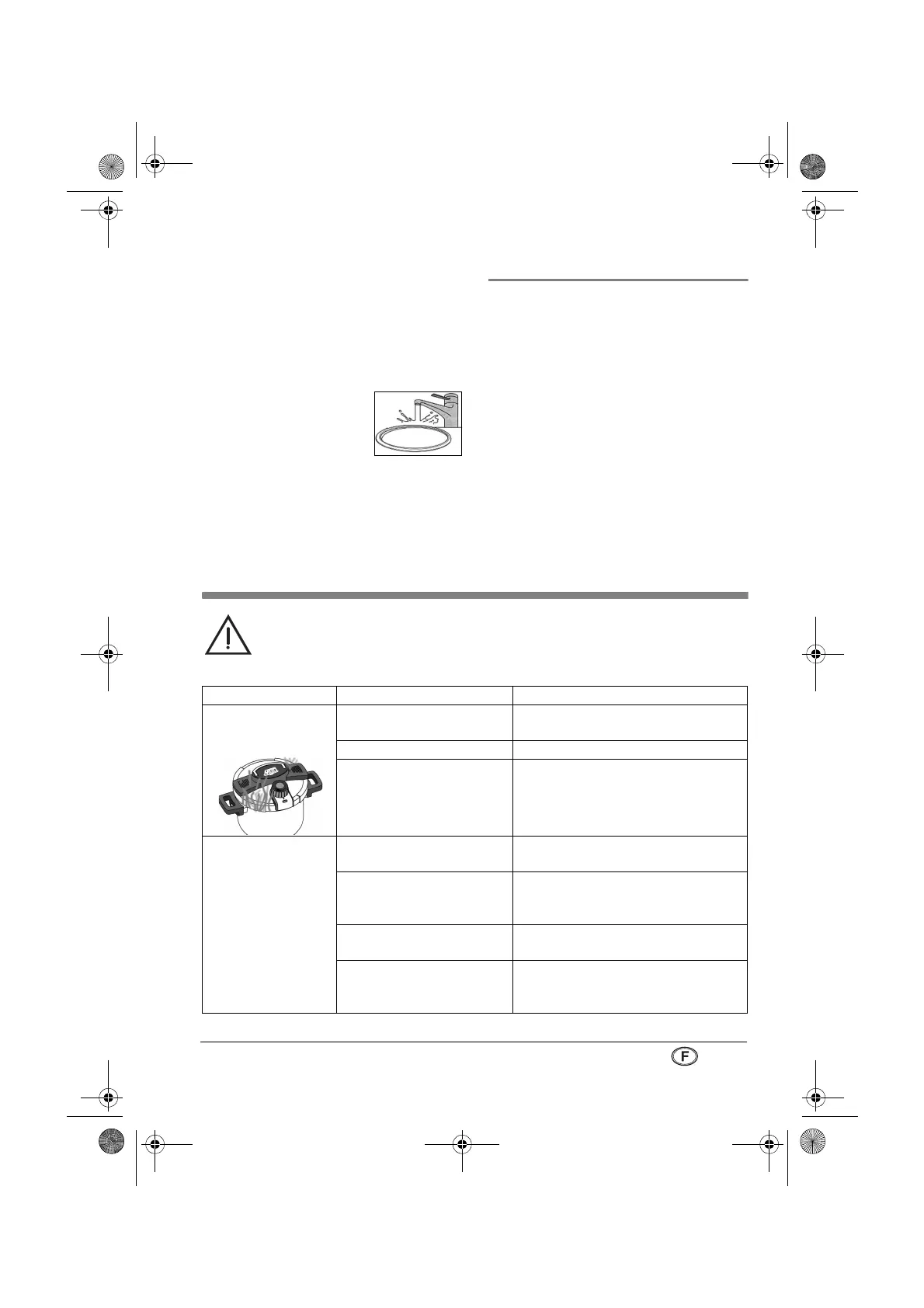 F